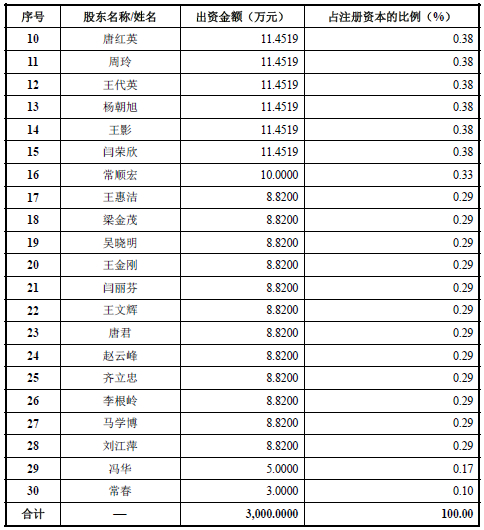 | 序号 | 股东名称/姓名 | 出资金额（万元） | 占注册资本的比例（%） |
|---|---|---|---|
| 10 | 唐红英 | 11.4519 | 0.38 |
| 11 | 周玲 | 11.4519 | 0.38 |
| 12 | 王代英 | 11.4519 | 0.38 |
| 13 | 杨朝旭 | 11.4519 | 0.38 |
| 14 | 王影 | 11.4519 | 0.38 |
| 15 | 闫荣欣 | 11.4519 | 0.38 |
| 16 | 常顺宏 | 10.0000 | 0.33 |
| 17 | 王惠洁 | 8.8200 | 0.29 |
| 18 | 梁金茂 | 8.8200 | 0.29 |
| 19 | 吴晓明 | 8.8200 | 0.29 |
| 20 | 王金刚 | 8.8200 | 0.29 |
| 21 | 闫丽芬 | 8.8200 | 0.29 |
| 22 | 王文辉 | 8.8200 | 0.29 |
| 23 | 唐君 | 8.8200 | 0.29 |
| 24 | 赵云峰 | 8.8200 | 0.29 |
| 25 | 齐立忠 | 8.8200 | 0.29 |
| 26 | 李根岭 | 8.8200 | 0.29 |
| 27 | 马学博 | 8.8200 | 0.29 |
| 28 | 刘江萍 | 8.8200 | 0.29 |
| 29 | 冯华 | 5.0000 | 0.17 |
| 30 | 常春 | 3.0000 | 0.10 |
| 合计 | — | 3,000.0000 | 100.00 |